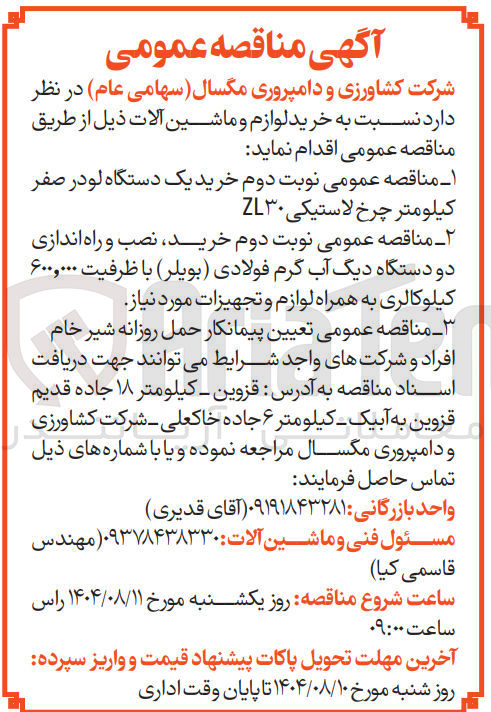 آگهی مناقصه عمومی

شرکت کشاورزی و دامپروری مگسال (سهامی عام) در نظر دارد نسبت به خرید لوازم و ماشین آلات ذیل از طریق مناقصه عمومی اقدام نماید:

۱ـ مناقصه عمومی نوبت دوم خرید یک دستگاه لودر صفر کیلومتر چرخ لاستیکی ZL۳۰

۲ـ مناقصه عمومی نوبت دوم خرید، نصب و راه اندازی دو دستگاه دیگ آب گرم فولادی (بویلر) با ظرفیت ۶۰۰،۰۰۰ کیلوکالری به همراه لوازم و تجهیزات مورد نیاز.

۳ـ مناقصه عمومی تعیین پیمانکار حمل روزانه شیر خام

افراد و شرکت های واجد شرایط می توانند جهت دریافت اسناد مناقصه به آدرس: قزوین ـ کیلومتر ۱۸ جاده قدیم قزوین به آبیک ـ کیلومتر ۶ جاده خاکعلی ـ شرکت کشاورزی و دامپروری مگسال مراجعه نموده و یا با شماره های ذیل تماس حاصل فرمایند:

واحد بازرگانی: ۰۹۱۹۱۸۴۳۲۸۱ (آقای قدیری)

مسئول فنی و ماشین آلات: ۰۹۳۷۸۴۳۸۳۳۰ (مهندس قاسمی کیا)

ساعت شروع مناقصه: روز یکشنبه مورخ ۱۴۰۴/۰۸/۱۱ راس ساعت ۰۹:۰۰

آخرین مهلت تحویل پاکات پیشنهاد قیمت و واریز سپرده: روز شنبه مورخ ۱۴۰۴/۰۸/۱۰ تا پایان وقت اداری